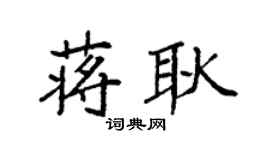 蒋耿

词典网